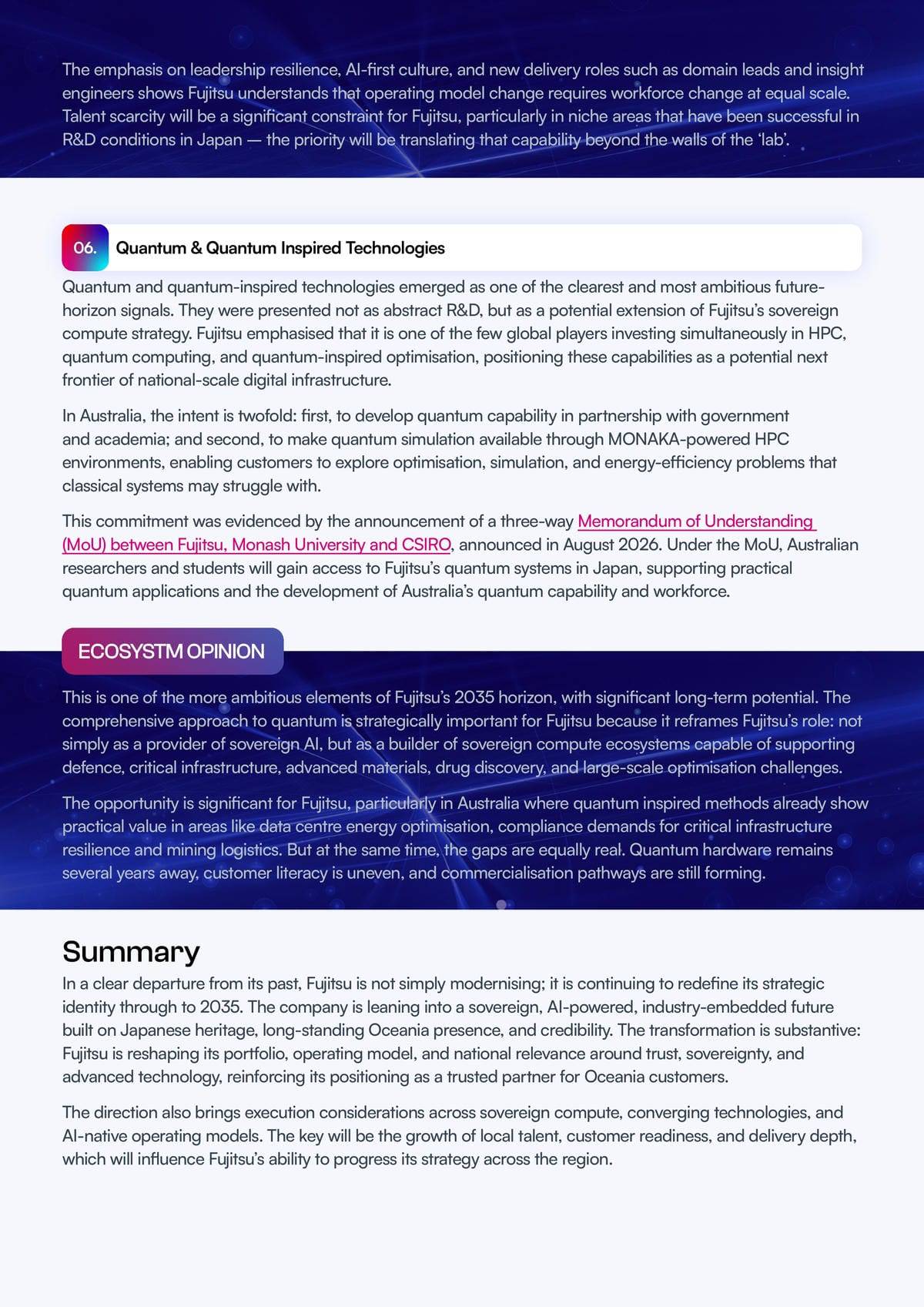 The emphasis on leadership resilience, AI-first culture, and new delivery roles such as domain leads and insight engineers shows Fujitsu understands that operating model change requires workforce change at equal scale. Talent scarcity will be a significant constraint for Fujitsu, particularly in niche areas that have been successful in R&D conditions in Japan — the priority will be translating that capability beyond the walls of the 'lab'.

06. Quantum & Quantum Inspired Technologies

Quantum and quantum-inspired technologies emerged as one of the clearest and most ambitious future-horizon signals. They were presented not as abstract R&D, but as a potential extension of Fujitsu's sovereign compute strategy. Fujitsu emphasised that it is one of the few global players investing simultaneously in HPC, quantum computing, and quantum-inspired optimisation, positioning these capabilities as a potential next frontier of national-scale digital infrastructure.

In Australia, the intent is twofold: first, to develop quantum capability in partnership with government and academia; and second, to make quantum simulation available through MONAKA-powered HPC environments, enabling customers to explore optimisation, simulation, and energy-efficiency problems that classical systems may struggle with.

This commitment was evidenced by the announcement of a three-way Memorandum of Understanding (MoU) between Fujitsu, Monash University and CSIRO, announced in August 2026. Under the MoU, Australian researchers and students will gain access to Fujitsu's quantum systems in Japan, supporting practical quantum applications and the development of Australia's quantum capability and workforce.

ECOSYSTM OPINION

This is one of the more ambitious elements of Fujitsu's 2035 horizon, with significant long-term potential. The comprehensive approach to quantum is strategically important for Fujitsu because it reframes Fujitsu's role: not simply as a provider of sovereign AI, but as a builder of sovereign compute ecosystems capable of supporting defence, critical infrastructure, advanced materials, drug discovery, and large-scale optimisation challenges.

The opportunity is significant for Fujitsu, particularly in Australia where quantum inspired methods already show practical value in areas like data centre energy optimisation, compliance demands for critical infrastructure resilience and mining logistics. But at the same time, the gaps are equally real. Quantum hardware remains several years away, customer literacy is uneven, and commercialisation pathways are still forming.

Summary

In a clear departure from its past, Fujitsu is not simply modernising; it is continuing to redefine its strategic identity through to 2035. The company is leaning into a sovereign, AI-powered, industry-embedded future built on Japanese heritage, long-standing Oceania presence, and credibility. The transformation is substantive: Fujitsu is reshaping its portfolio, operating model, and national relevance around trust, sovereignty, and advanced technology, reinforcing its positioning as a trusted partner for Oceania customers.

The direction also brings execution considerations across sovereign compute, converging technologies, and AI-native operating models. The key will be the growth of local talent, customer readiness, and delivery depth, which will influence Fujitsu's ability to progress its strategy across the region.